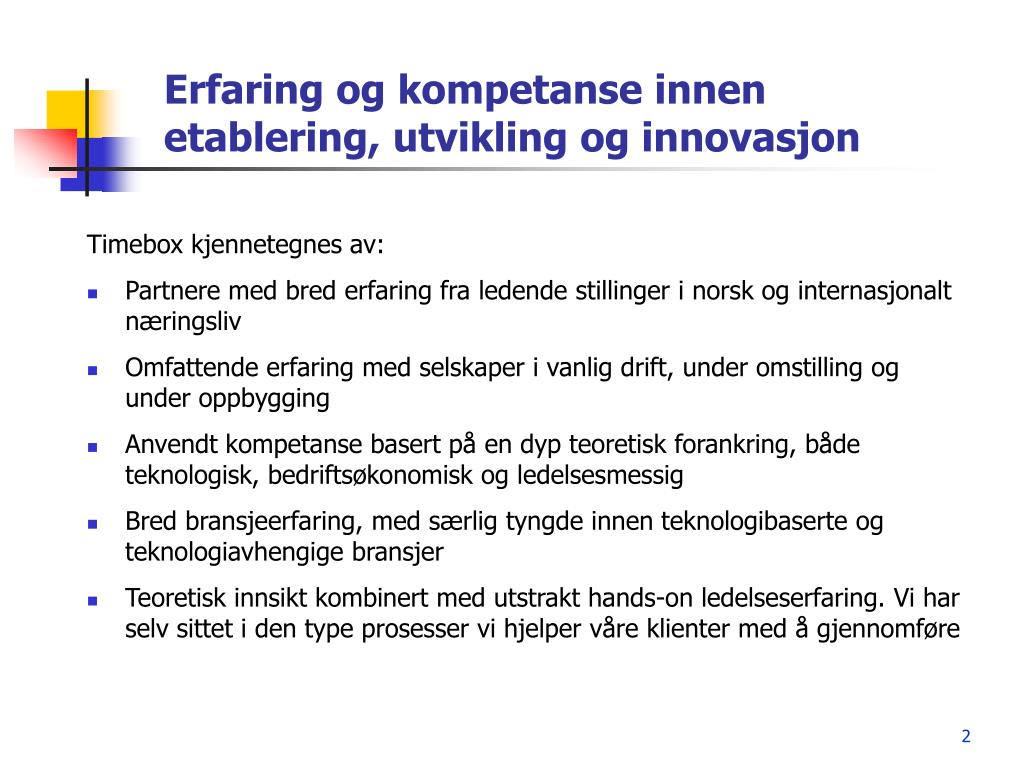 Erfaring og kompetanse innen etablering, utvikling og innovasjon

Timebox kjennetegnes av:

- Partnere med bred erfaring fra ledende stillinger i norsk og internasjonalt næringsliv
- Omfattende erfaring med selskaper i vanlig drift, under omstilling og under oppbygging
- Anvendt kompetanse basert på en dyp teoretisk forankring, både teknologisk, bedriftsøkonomisk og ledelsesmessig
- Bred bransjeerfaring, med særlig tyngde innen teknologibaserte og teknologiavhengige bransjer
- Teoretisk innsikt kombinert med utstrakt hands-on ledelseserfaring. Vi har selv sittet i den type prosesser vi hjelper våre klienter med å gjennomføre

2